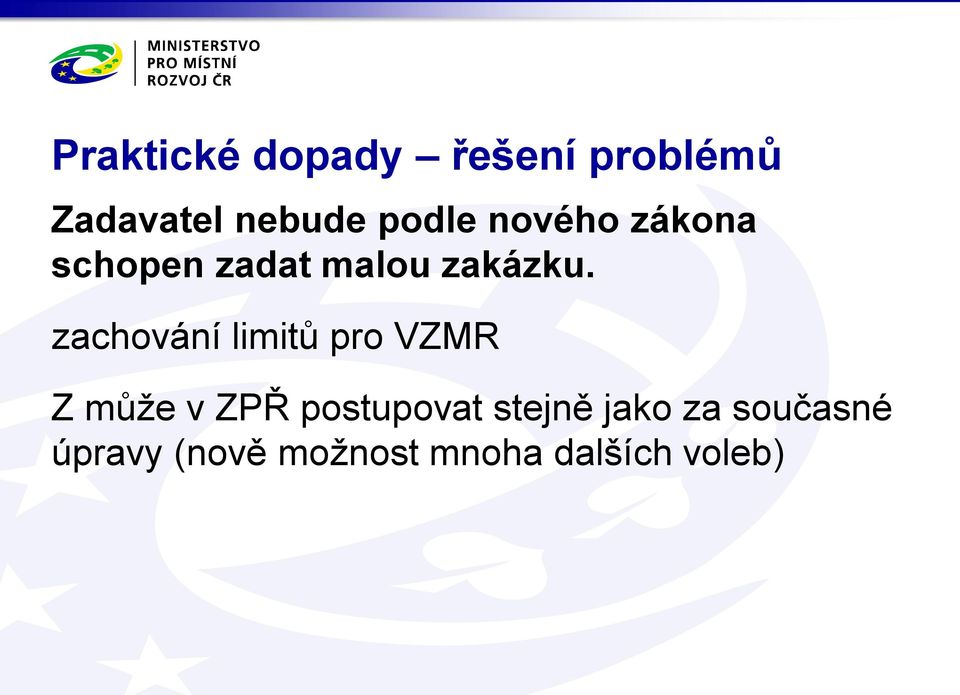 MINISTERSTVO
PRO MÍSTNÍ
ROZVOJ ČR

Praktické dopady – řešení problémů

Zadavatel nebude podle nového zákona schopen zadat malou zakázku.

zachování limitů pro VZMR

Z může v ZPŘ postupovat stejně jako za současné úpravy (nově možnost mnoha dalších voleb)